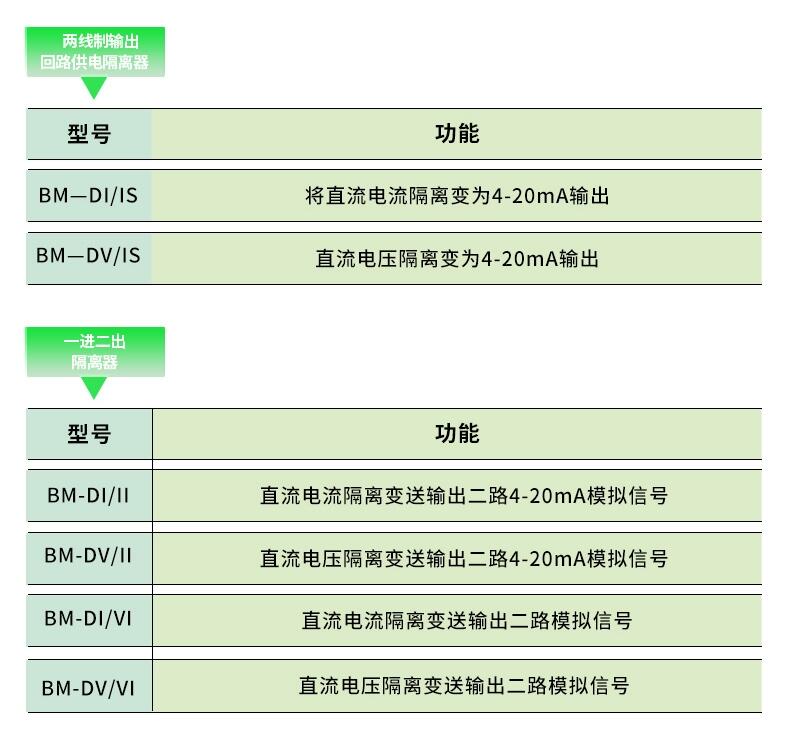 两线制输出
回路供电隔离器

| 型号 | 功能 |
|---|---|
| BM—DI/IS | 将直流电流隔离变为4-20mA输出 |
| BM—DV/IS | 直流电压隔离变为4-20mA输出 |

一进二出
隔离器

| 型号 | 功能 |
|---|---|
| BM-DI/II | 直流电流隔离变送输出二路4-20mA模拟信号 |
| BM-DV/II | 直流电压隔离变送输出二路4-20mA模拟信号 |
| BM-DI/VI | 直流电流隔离变送输出二路模拟信号 |
| BM-DV/VI | 直流电压隔离变送输出二路模拟信号 |